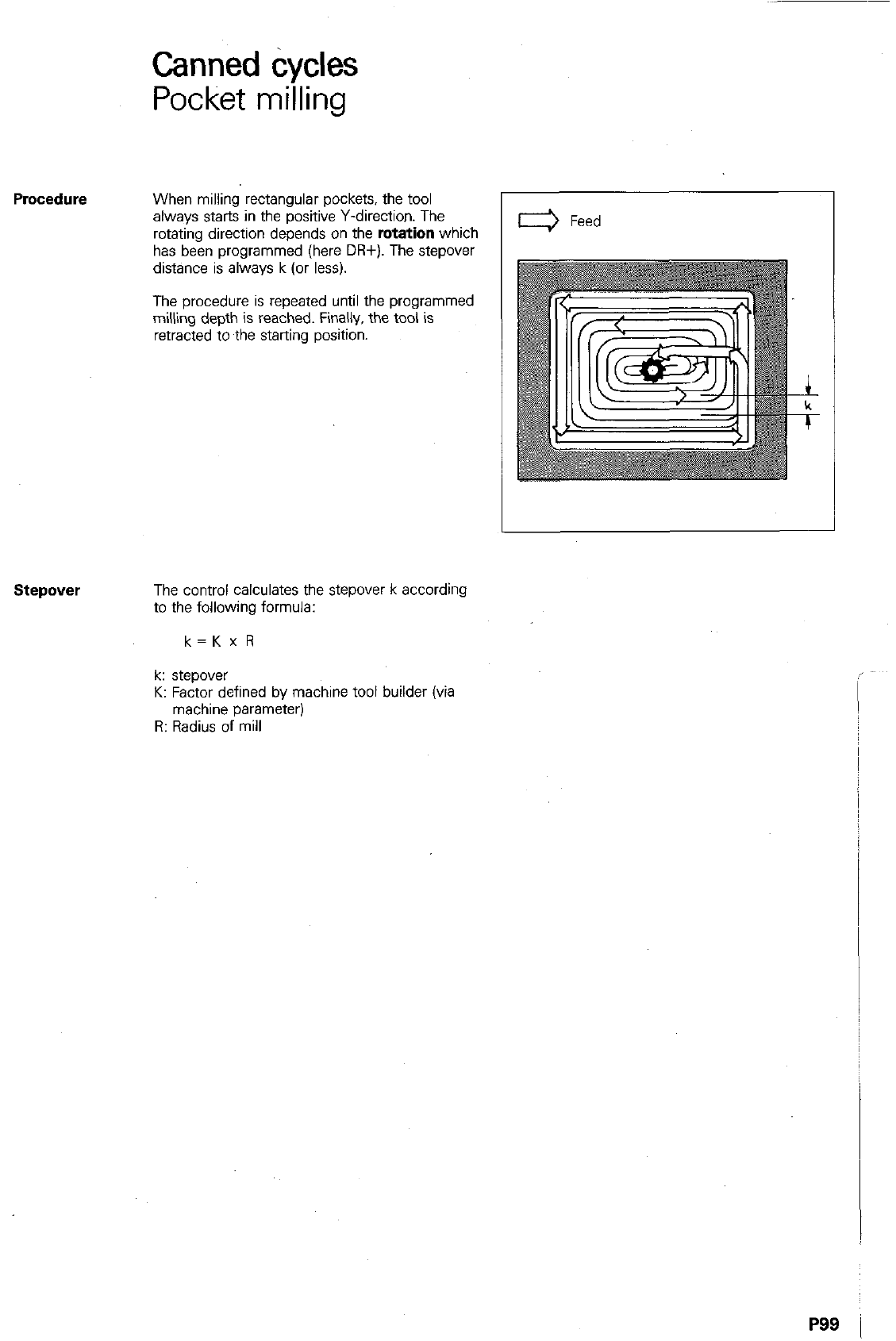 Canned cycles
Pocket milling

Procedure

When milling rectangular pockets, the tool always starts in the positive Y-direction. The rotating direction depends on the **rotation** which has been programmed (here DR+). The stepover distance is always k (or less).

The procedure is repeated until the programmed milling depth is reached. Finally, the tool is retracted to the starting position.

Feed

k

Stepover

The control calculates the stepover k according to the following formula:

$k = K \times R$

k: stepover
K: Factor defined by machine tool builder (via machine parameter)
R: Radius of mill

P99